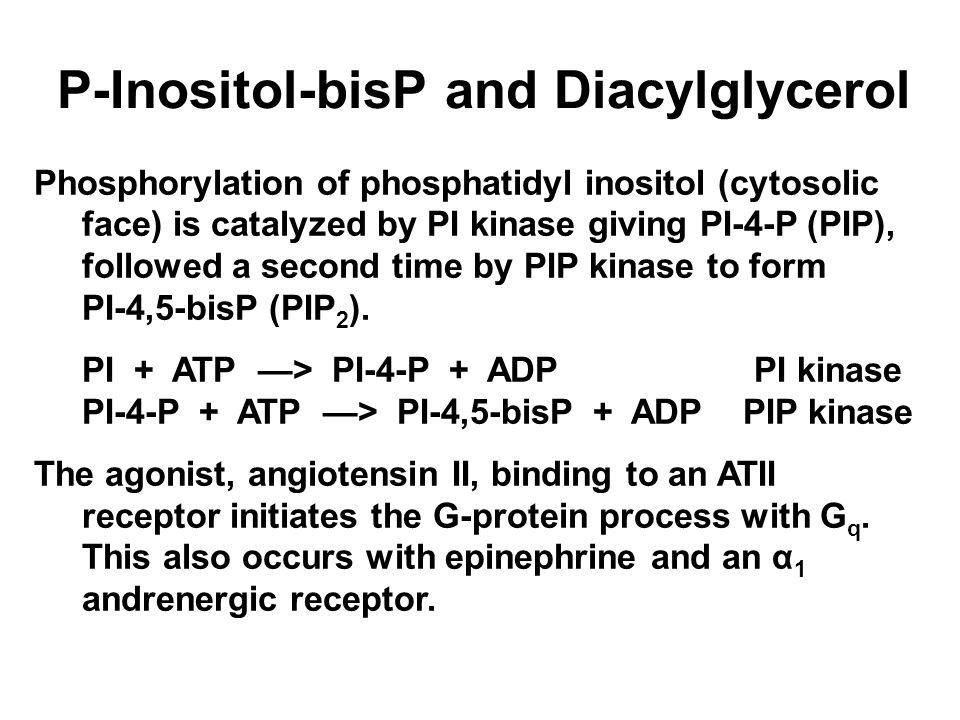 P-Inositol-bisP and Diacylglycerol

Phosphorylation of phosphatidyl inositol (cytosolic face) is catalyzed by PI kinase giving PI-4-P (PIP), followed a second time by PIP kinase to form PI-4,5-bisP ($PIP_2$).

PI + ATP —> PI-4-P + ADP PI kinase
PI-4-P + ATP —> PI-4,5-bisP + ADP PIP kinase

The agonist, angiotensin II, binding to an ATII receptor initiates the G-protein process with $G_q$. This also occurs with epinephrine and an $\alpha_1$ andrenergic receptor.